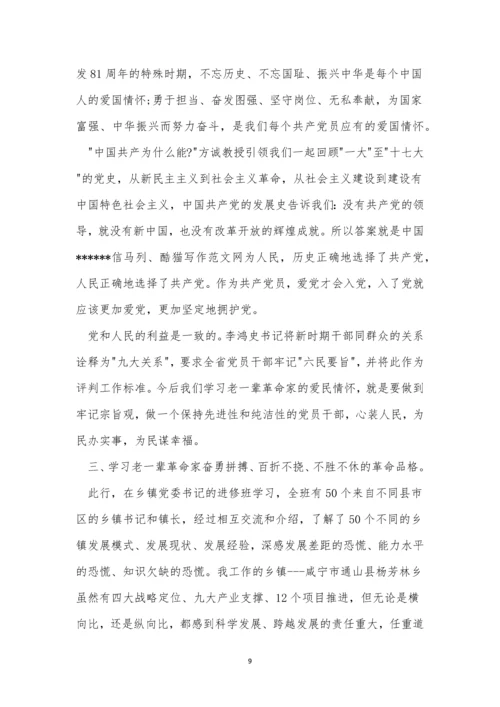 发81周年的特殊时期，不忘历史、不忘国耻、振兴中华是每个中国人的爱国情怀；勇于担当、奋发图强、坚守岗位、无私奉献，为国家富强、中华振兴而努力奋斗，是我们每个共产党员应有的爱国情怀。

"中国共产为什么能?"方诚教授引领我们一起回顾"一大"至"十七大"的党史，从新民主主义到社会主义革命，从社会主义建设到建设有中国特色社会主义，中国共产党的发展史告诉我们：没有共产党的领导，就没有新中国，也没有改革开放的辉煌成就。所以答案就是中国******信马列、酷猫写作范文网为人民，历史正确地选择了共产党，人民正确地选择了共产党。作为共产党员，爱党才会入党，入了党就应该更加爱党，更加坚定地拥护党。

党和人民的利益是一致的。李鸿忠书记将新时期干部同群众的关系诠释为"九大关系"，要求全省党员干部牢记"六民要旨"，并将此作为评判工作标准。今后我们学习老一辈革命家的爱民情怀，就是要做到牢记宗旨观，做一个保持先进性和纯洁性的党员干部，心装人民，为民办实事，为民谋幸福。

三、学习老一辈革命家奋勇拼搏、百折不挠、不胜不休的革命品格。

此行，在乡镇党委书记的进修班学习，全班有50个来自不同县市区的乡镇书记和镇长，经过相互交流和介绍，了解了50个不同的乡镇发展模式、发展现状、发展经验，深感发展差距的恐慌、能力水平的恐慌、知识欠缺的恐慌。我工作的乡镇---咸宁市通山县杨芳林乡虽然有四大战略定位、九大产业支撑、12个项目推进，但无论是横向比，还是纵向比，都感到科学发展、跨越发展的责任重大，任重道

9